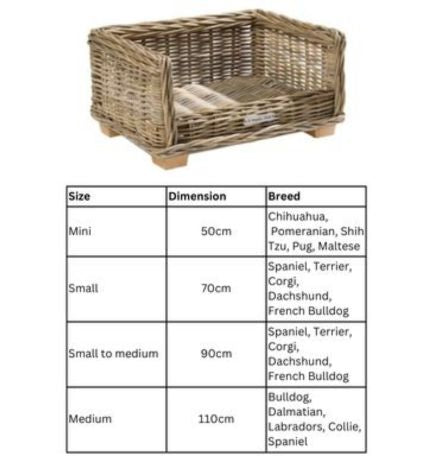 | Size | Dimension | Breed |
|---|---|---|
| Mini | 50cm | Chihuahua, Pomeranian, Shih Tzu, Pug, Maltese |
| Small | 70cm | Spaniel, Terrier, Corgi, Dachshund, French Bulldog |
| Small to medium | 90cm | Spaniel, Terrier, Corgi, Dachshund, French Bulldog |
| Medium | 110cm | Bulldog, Dalmatian, Labradors, Collie, Spaniel |